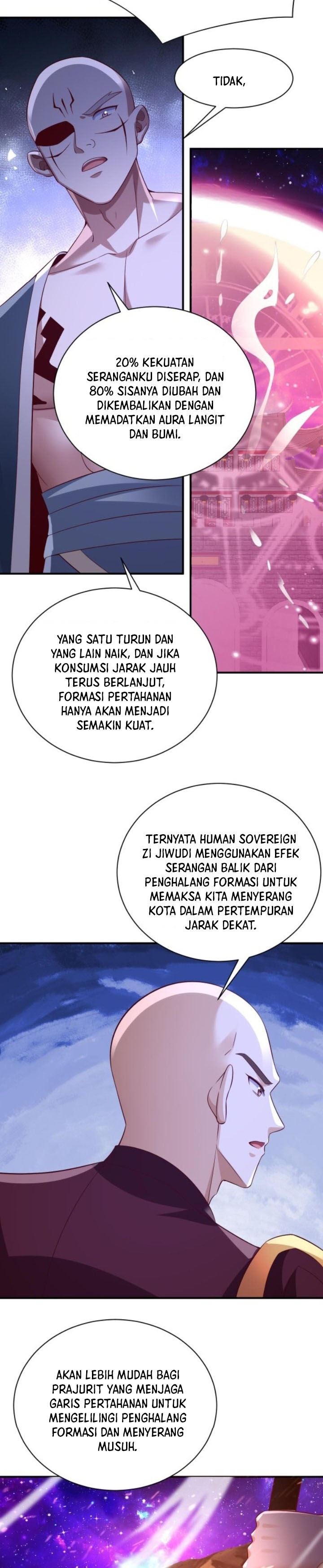 TIDAK,

20% KEKUATAN SERANGANKU DISERAP, DAN 80% SISANYA DIUBAH DAN DIKEMBALIKAN DENGAN MEMADATKAN AURA LANGIT DAN BUMI.

YANG SATU TURUN DAN YANG LAIN NAIK, DAN JIKA KONSUMSI JARAK JAUH TERUS BERLANJUT, FORMASI PERTAHANAN HANYA AKAN MENJADI SEMAKIN KUAT.

TERNYATA HUMAN SOVEREIGN ZI JIWUDI MENGGUNAKAN EFEK SERANGAN BALIK DARI PENGHALANG FORMASI UNTUK MEMAKSA KITA MENYERANG KOTA DALAM PERTEMPURAN JARAK DEKAT.

AKAN LEBIH MUDAH BAGI PRAJURIT YANG MENJAGA GARIS PERTAHANAN UNTUK MENGELILINGI PENGHALANG FORMASI DAN MENYERANG MUSUH.